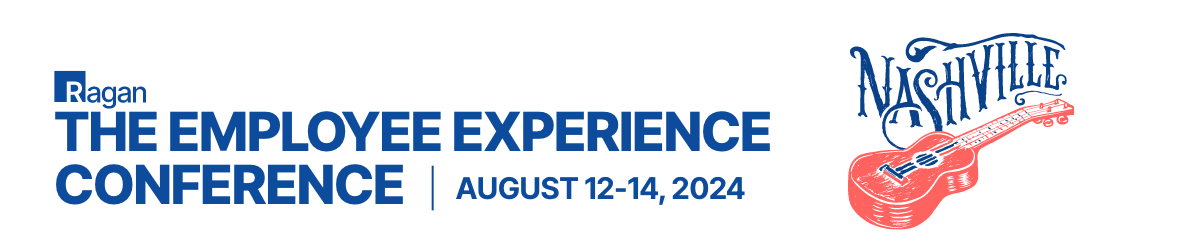 Ragan
THE EMPLOYEE EXPERIENCE CONFERENCE | AUGUST 12-14, 2024

NASHVILLE